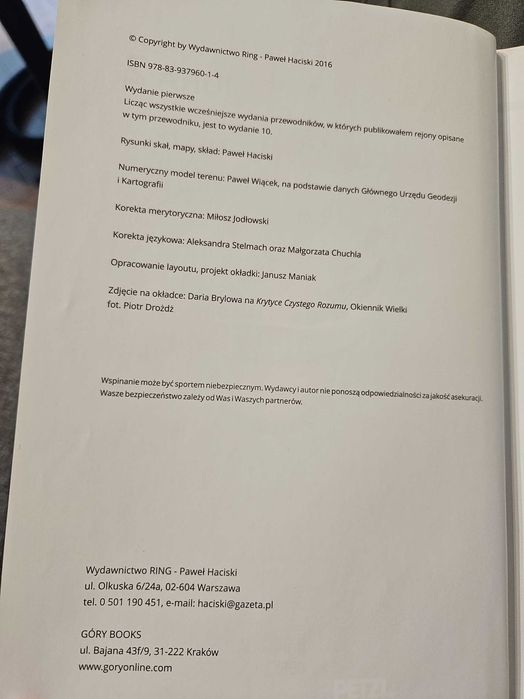 © Copyright by Wydawnictwo Ring - Paweł Haciski 2016

ISBN 978-83-937960-1-4

Wydanie pierwsze
Licząc wszystkie wcześniejsze wydania przewodników, w których publikowałem rejony opisane w tym przewodniku, jest to wydanie 10.

Rysunki skał, mapy, skład: Paweł Haciski

Numeryczny model terenu: Paweł Wiącek, na podstawie danych Głównego Urzędu Geodezji i Kartografii

Korekta merytoryczna: Miłosz Jodłowski

Korekta językowa: Aleksandra Stelmach oraz Małgorzata Chuchla

Opracowanie layoutu, projekt okładki: Janusz Maniak

Zdjęcie na okładce: Daria Brylowa na Krytyce Czystego Rozumu, Okiennik Wielki fot. Piotr Drożdż

Wspinanie może być sportem niebezpiecznym. Wydawcy i autor nie ponoszą odpowiedzialności za jakość asekuracji. Wasze bezpieczeństwo zależy od Was i Waszych partnerów.

Wydawnictwo RING - Paweł Haciski
ul. Olkuska 6/24a, 02-604 Warszawa
tel. 0 501 190 451, e-mail: haciski@gazeta.pl

GÓRY BOOKS
ul. Bajana 43f/9, 31-222 Kraków
www.goryonline.com